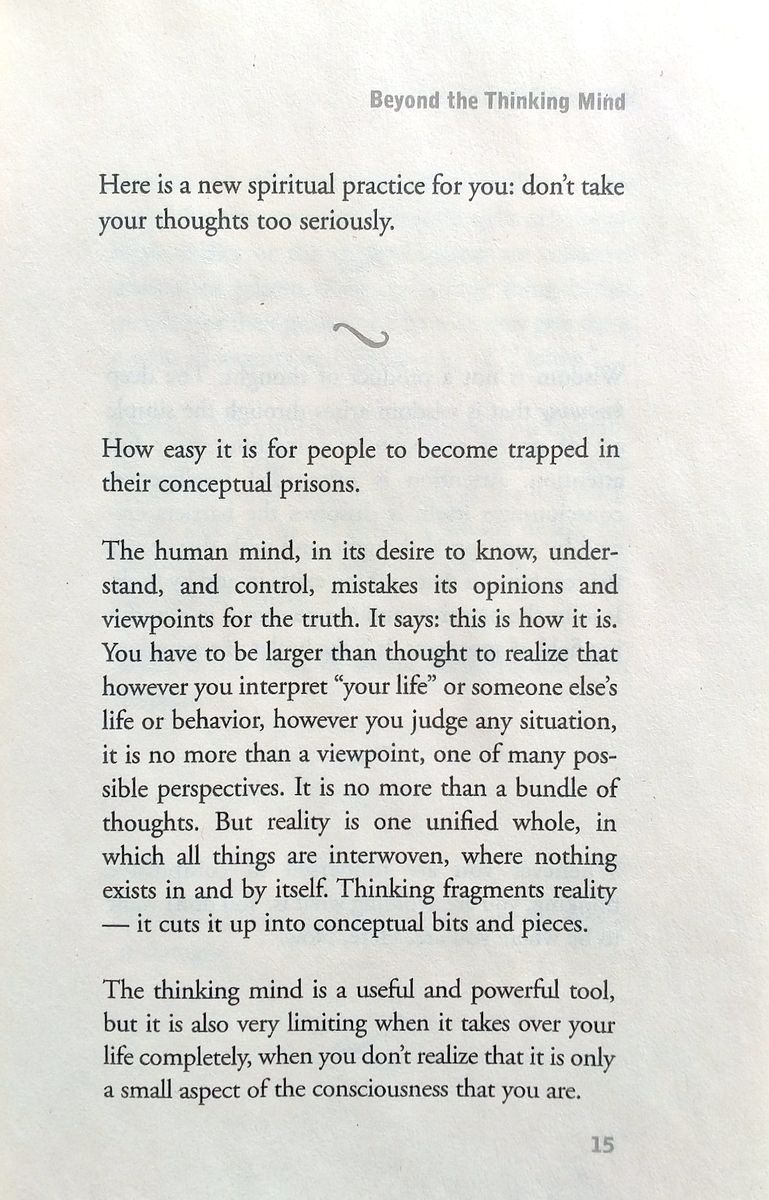 Beyond the Thinking Mind

Here is a new spiritual practice for you: don't take your thoughts too seriously.

How easy it is for people to become trapped in their conceptual prisons.

The human mind, in its desire to know, understand, and control, mistakes its opinions and viewpoints for the truth. It says: this is how it is. You have to be larger than thought to realize that however you interpret "your life" or someone else's life or behavior, however you judge any situation, it is no more than a viewpoint, one of many possible perspectives. It is no more than a bundle of thoughts. But reality is one unified whole, in which all things are interwoven, where nothing exists in and by itself. Thinking fragments reality — it cuts it up into conceptual bits and pieces.

The thinking mind is a useful and powerful tool, but it is also very limiting when it takes over your life completely, when you don't realize that it is only a small aspect of the consciousness that you are.

15